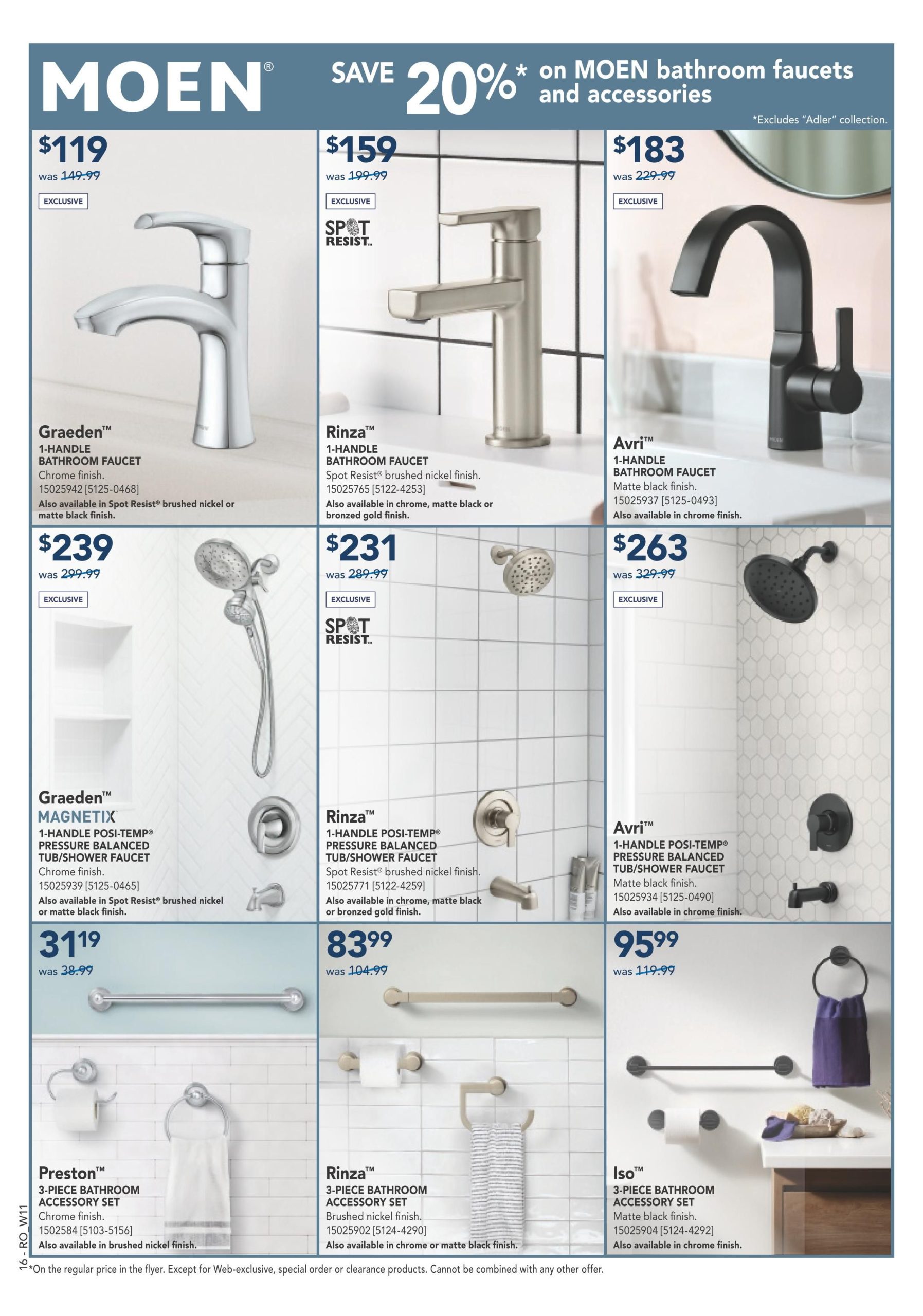 MOEN®

SAVE 20%* on MOEN bathroom faucets and accessories

*Excludes "Adler" collection.

$119
was 149.99
EXCLUSIVE
Graeden™
1-HANDLE
BATHROOM FAUCET
Chrome finish.
15025942 [5125-0468]
Also available in Spot Resist® brushed nickel or matte black finish.

$159
was 199.99
EXCLUSIVE
SPOT RESIST™
Rinza™
1-HANDLE
BATHROOM FAUCET
Spot Resist® brushed nickel finish.
15025765 [5122-4253]
Also available in chrome, matte black or bronzed gold finish.

$183
was 229.99
EXCLUSIVE
Avri™
1-HANDLE
BATHROOM FAUCET
Matte black finish.
15025937 [5125-0493]
Also available in chrome finish.

$239
was 299.99
EXCLUSIVE
Graeden™
MAGNETIX
1-HANDLE POSI-TEMP®
PRESSURE BALANCED
TUB/SHOWER FAUCET
Chrome finish.
15025939 [5125-0465]
Also available in Spot Resist® brushed nickel or matte black finish.

$231
was 289.99
EXCLUSIVE
SPOT RESIST™
Rinza™
1-HANDLE POSI-TEMP®
PRESSURE BALANCED
TUB/SHOWER FAUCET
Spot Resist® brushed nickel finish.
15025771 [5122-4259]
Also available in chrome, matte black or bronzed gold finish.

$263
was 329.99
EXCLUSIVE
Avri™
1-HANDLE POSI-TEMP®
PRESSURE BALANCED
TUB/SHOWER FAUCET
Matte black finish.
15025934 [5125-0490]
Also available in chrome finish.

31.19
was 38.99
Preston™
3-PIECE BATHROOM
ACCESSORY SET
Chrome finish.
1502584 [5103-5156]
Also available in brushed nickel finish.

83.99
was 104.99
Rinza™
3-PIECE BATHROOM
ACCESSORY SET
Brushed nickel finish.
15025902 [5124-4290]
Also available in chrome or matte black finish.

95.99
was 119.99
Iso™
3-PIECE BATHROOM
ACCESSORY SET
Matte black finish.
15025904 [5124-4292]
Also available in chrome finish.

16 - RO_W11
*On the regular price in the flyer. Except for Web-exclusive, special order or clearance products. Cannot be combined with any other offer.